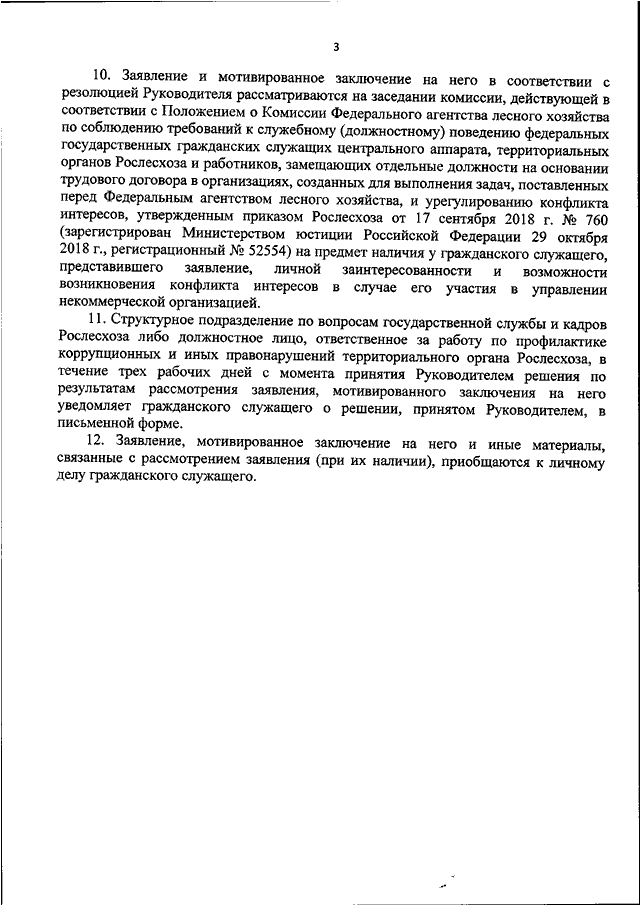 3

10. Заявление и мотивированное заключение на него в соответствии с резолюцией Руководителя рассматриваются на заседании комиссии, действующей в соответствии с Положением о Комиссии Федерального агентства лесного хозяйства по соблюдению требований к служебному (должностному) поведению федеральных государственных гражданских служащих центрального аппарата, территориальных органов Рослесхоза и работников, замещающих отдельные должности на основании трудового договора в организациях, созданных для выполнения задач, поставленных перед Федеральным агентством лесного хозяйства, и урегулированию конфликта интересов, утвержденным приказом Рослесхоза от 17 сентября 2018 г. № 760 (зарегистрирован Министерством юстиции Российской Федерации 29 октября 2018 г., регистрационный № 52554) на предмет наличия у гражданского служащего, представившего заявление, личной заинтересованности и возможности возникновения конфликта интересов в случае его участия в управлении некоммерческой организацией.

11. Структурное подразделение по вопросам государственной службы и кадров Рослесхоза либо должностное лицо, ответственное за работу по профилактике коррупционных и иных правонарушений территориального органа Рослесхоза, в течение трех рабочих дней с момента принятия Руководителем решения по результатам рассмотрения заявления, мотивированного заключения на него уведомляет гражданского служащего о решении, принятом Руководителем, в письменной форме.

12. Заявление, мотивированное заключение на него и иные материалы, связанные с рассмотрением заявления (при их наличии), приобщаются к личному делу гражданского служащего.